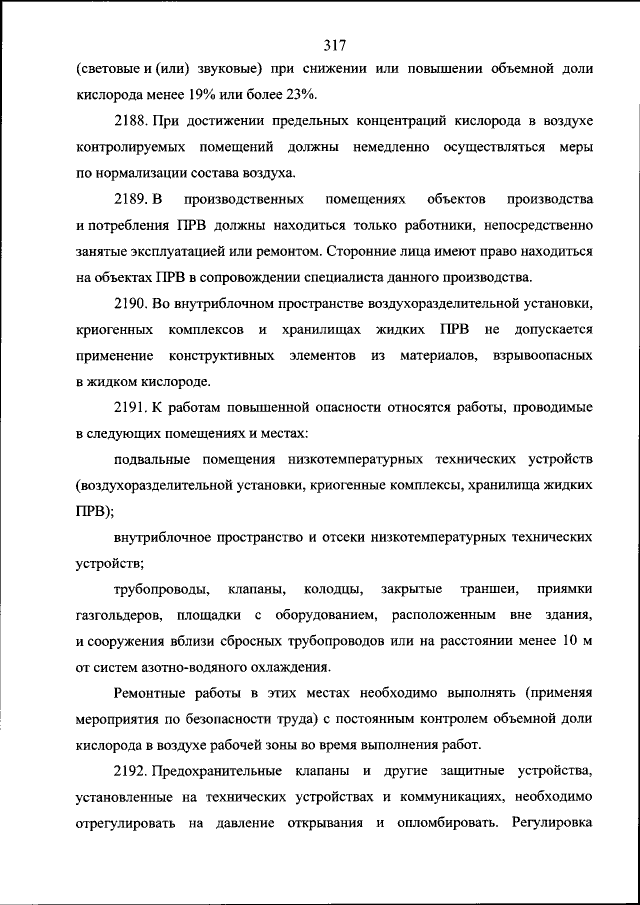 317

(световые и (или) звуковые) при снижении или повышении объемной доли кислорода менее 19% или более 23%.

2188. При достижении предельных концентраций кислорода в воздухе контролируемых помещений должны немедленно осуществляться меры по нормализации состава воздуха.

2189. В производственных помещениях объектов производства и потребления ПРВ должны находиться только работники, непосредственно занятые эксплуатацией или ремонтом. Сторонние лица имеют право находиться на объектах ПРВ в сопровождении специалиста данного производства.

2190. Во внутриблочном пространстве воздухоразделительной установки, криогенных комплексов и хранилищах жидких ПРВ не допускается применение конструктивных элементов из материалов, взрывоопасных в жидком кислороде.

2191. К работам повышенной опасности относятся работы, проводимые в следующих помещениях и местах:

подвальные помещения низкотемпературных технических устройств (воздухоразделительной установки, криогенные комплексы, хранилища жидких ПРВ);

внутриблочное пространство и отсеки низкотемпературных технических устройств;

трубопроводы, клапаны, колодцы, закрытые траншеи, приямки газгольдеров, площадки с оборудованием, расположенным вне здания, и сооружения вблизи сбросных трубопроводов или на расстоянии менее 10 м от систем азотно-водяного охлаждения.

Ремонтные работы в этих местах необходимо выполнять (применяя мероприятия по безопасности труда) с постоянным контролем объемной доли кислорода в воздухе рабочей зоны во время выполнения работ.

2192. Предохранительные клапаны и другие защитные устройства, установленные на технических устройствах и коммуникациях, необходимо отрегулировать на давление открывания и опломбировать. Регулировка